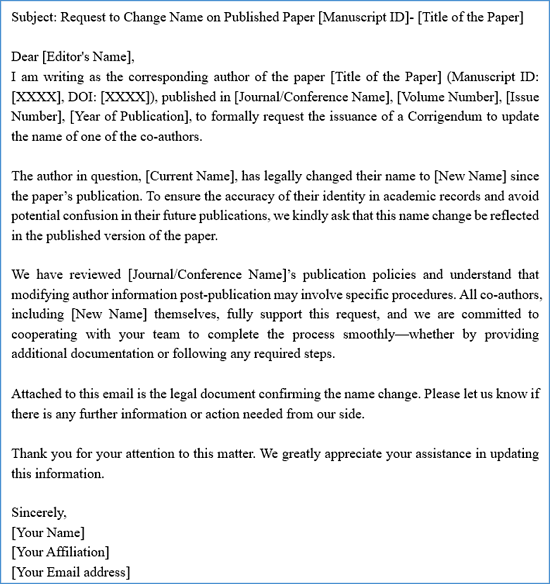 Subject: Request to Change Name on Published Paper [Manuscript ID]- [Title of the Paper]

Dear [Editor's Name],
I am writing as the corresponding author of the paper [Title of the Paper] (Manuscript ID: [XXXX], DOI: [XXXX]), published in [Journal/Conference Name], [Volume Number], [Issue Number], [Year of Publication], to formally request the issuance of a Corrigendum to update the name of one of the co-authors.

The author in question, [Current Name], has legally changed their name to [New Name] since the paper's publication. To ensure the accuracy of their identity in academic records and avoid potential confusion in their future publications, we kindly ask that this name change be reflected in the published version of the paper.

We have reviewed [Journal/Conference Name]'s publication policies and understand that modifying author information post-publication may involve specific procedures. All co-authors, including [New Name] themselves, fully support this request, and we are committed to cooperating with your team to complete the process smoothly—whether by providing additional documentation or following any required steps.

Attached to this email is the legal document confirming the name change. Please let us know if there is any further information or action needed from our side.

Thank you for your attention to this matter. We greatly appreciate your assistance in updating this information.

Sincerely,
[Your Name]
[Your Affiliation]
[Your Email address]